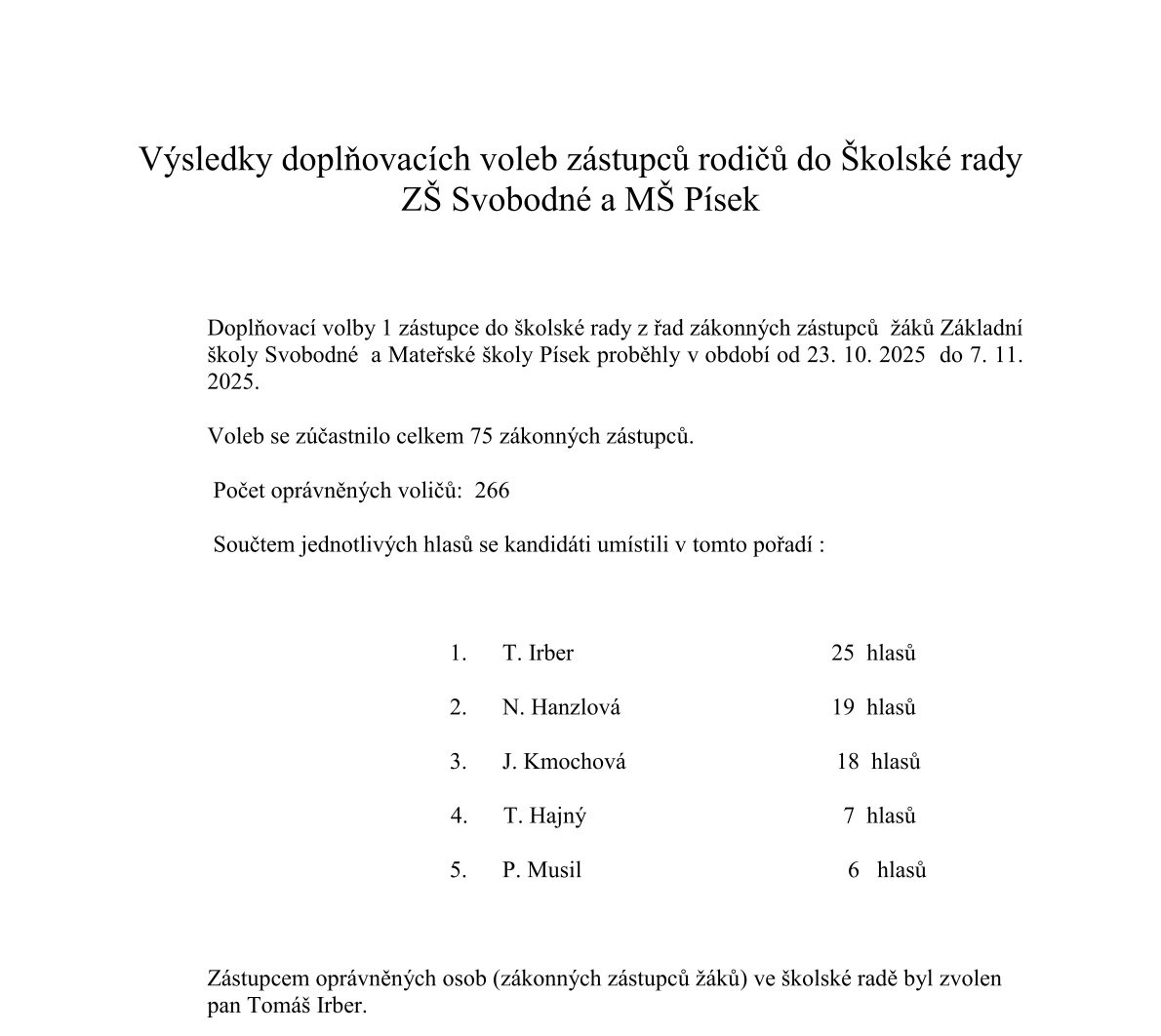 Výsledky doplňovacích voleb zástupců rodičů do Školské rady ZŠ Svobodné a MŠ Písek

Doplňovací volby 1 zástupce do školské rady z řad zákonných zástupců žáků Základní školy Svobodné a Mateřské školy Písek proběhly v období od 23. 10. 2025 do 7. 11. 2025.

Voleb se zúčastnilo celkem 75 zákonných zástupců.

Počet oprávněných voličů: 266

Součtem jednotlivých hlasů se kandidáti umístili v tomto pořadí :

1. T. Irber 25 hlasů

2. N. Hanzlová 19 hlasů

3. J. Kmochová 18 hlasů

4. T. Hajný 7 hlasů

5. P. Musil 6 hlasů

Zástupcem oprávněných osob (zákonných zástupců žáků) ve školské radě byl zvolen pan Tomáš Irber.